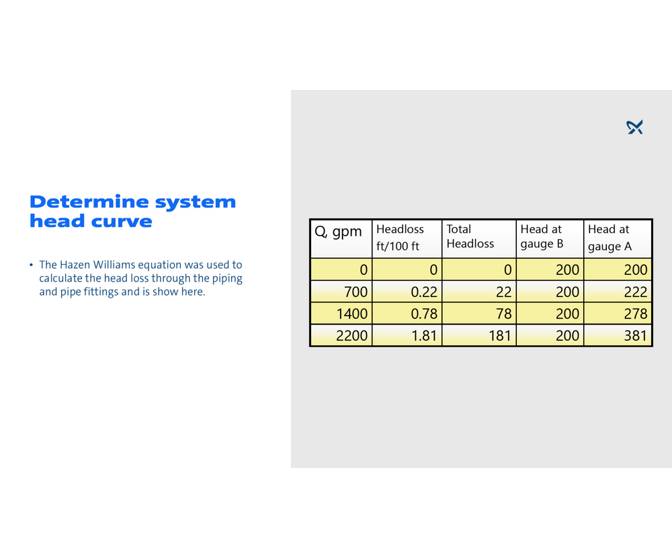 Determine system head curve

• The Hazen Williams equation was used to calculate the head loss through the piping and pipe fittings and is show here.

| Q, gpm | Headloss ft/100 ft | Total Headloss | Head at gauge B | Head at gauge A |
|---|---|---|---|---|
| 0 | 0 | 0 | 200 | 200 |
| 700 | 0.22 | 22 | 200 | 222 |
| 1400 | 0.78 | 78 | 200 | 278 |
| 2200 | 1.81 | 181 | 200 | 381 |